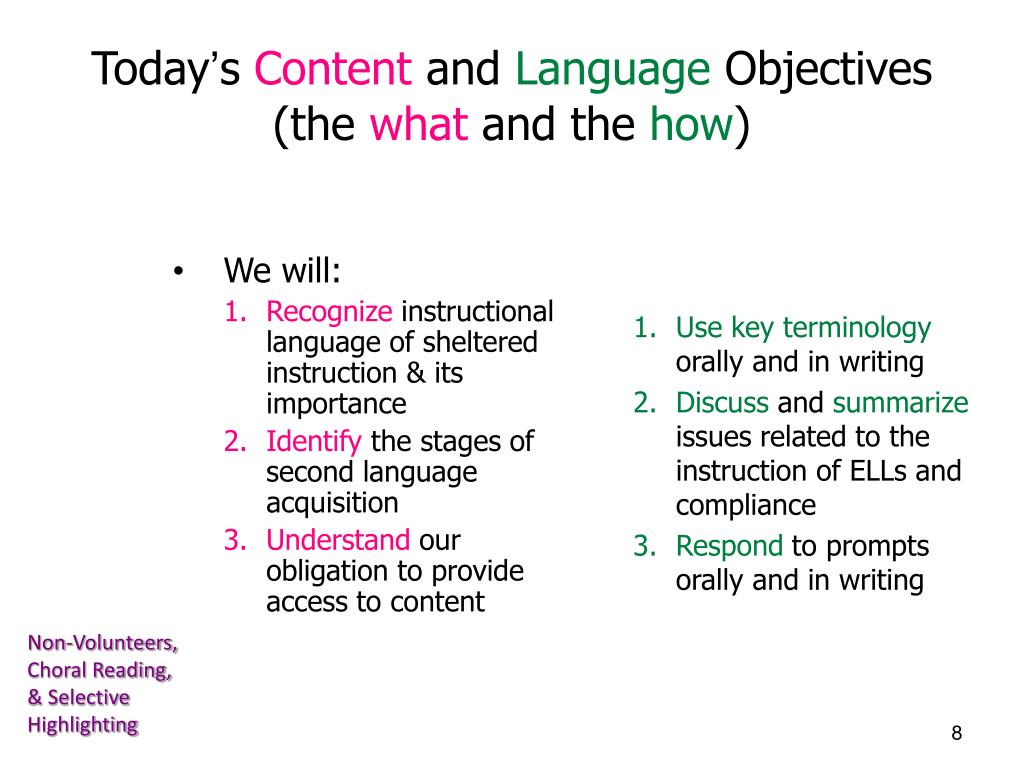 Today's Content and Language Objectives (the what and the how)

• We will:
1. Recognize instructional language of sheltered instruction & its importance
2. Identify the stages of second language acquisition
3. Understand our obligation to provide access to content

1. Use key terminology orally and in writing
2. Discuss and summarize issues related to the instruction of ELLs and compliance
3. Respond to prompts orally and in writing

Non-Volunteers, Choral Reading, & Selective Highlighting

8